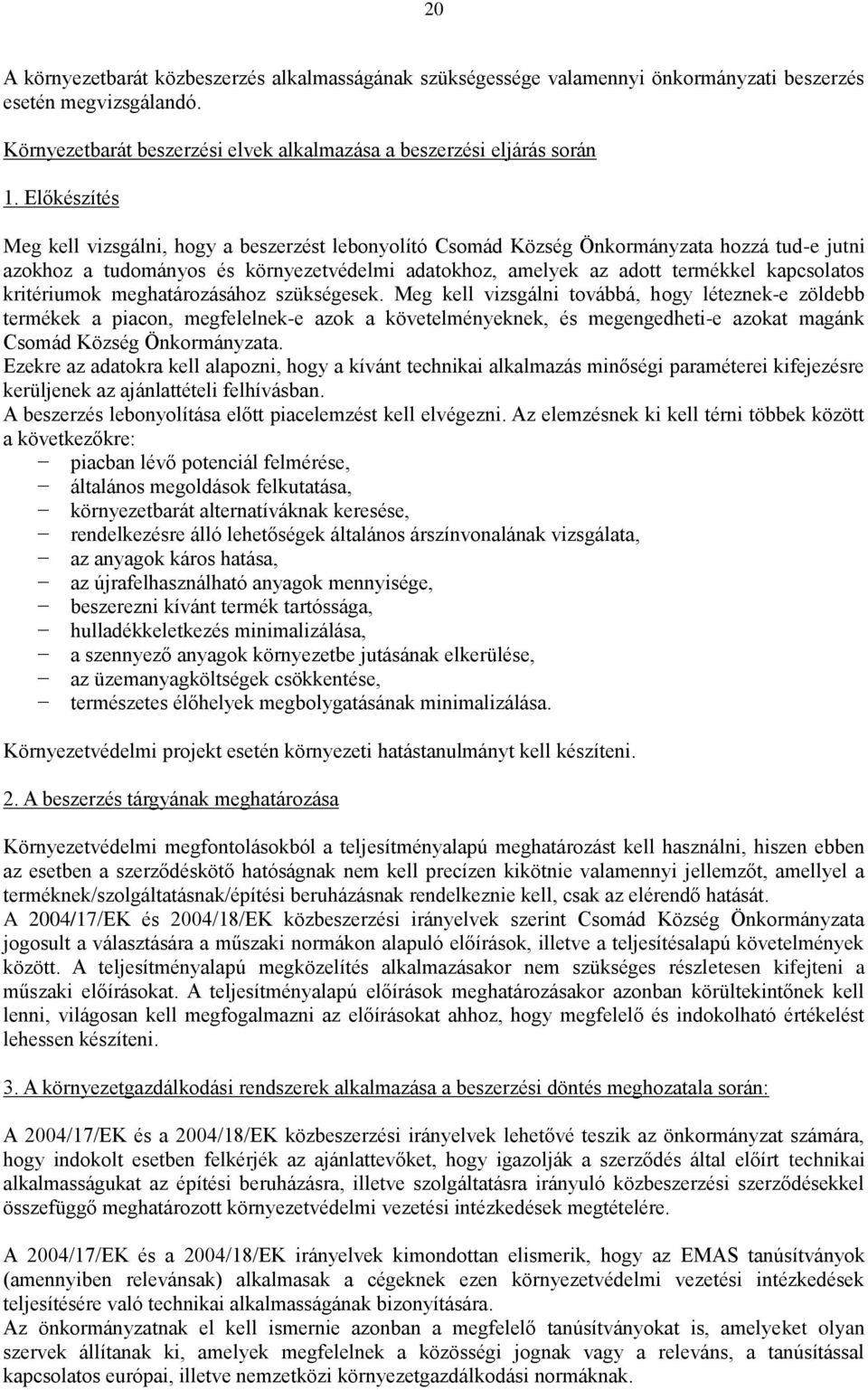 20

A környezetbarát közbeszerzés alkalmasságának szükségessége valamennyi önkormányzati beszerzés esetén megvizsgálandó.

Környezetbarát beszerzési elvek alkalmazása a beszerzési eljárás során

1. Előkészítés

Meg kell vizsgálni, hogy a beszerzést lebonyolító Csomád Község Önkormányzata hozzá tud-e jutni azokhoz a tudományos és környezetvédelmi adatokhoz, amelyek az adott termékkel kapcsolatos kritériumok meghatározásához szükségesek. Meg kell vizsgálni továbbá, hogy léteznek-e zöldebb termékek a piacon, megfelelnek-e azok a követelményeknek, és megengedheti-e azokat magánk Csomád Község Önkormányzata.
Ezekre az adatokra kell alapozni, hogy a kívánt technikai alkalmazás minőségi paraméterei kifejezésre kerüljenek az ajánlattételi felhívásban.
A beszerzés lebonyolítása előtt piacelemzést kell elvégezni. Az elemzésnek ki kell térni többek között a következőkre:
− piacban lévő potenciál felmérése,
− általános megoldások felkutatása,
− környezetbarát alternatíváknak keresése,
− rendelkezésre álló lehetőségek általános árszínvonalának vizsgálata,
− az anyagok káros hatása,
− az újrafelhasználható anyagok mennyisége,
− beszerezni kívánt termék tartóssága,
− hulladékkeletkezés minimalizálása,
− a szennyező anyagok környezetbe jutásának elkerülése,
− az üzemanyagköltségek csökkentése,
− természetes élőhelyek megbolygatásának minimalizálása.

Környezetvédelmi projekt esetén környezeti hatástanulmányt kell készíteni.

2. A beszerzés tárgyának meghatározása

Környezetvédelmi megfontolásokból a teljesítményalapú meghatározást kell használni, hiszen ebben az esetben a szerződéskötő hatóságnak nem kell precízen kikötnie valamennyi jellemzőt, amellyel a terméknek/szolgáltatásnak/építési beruházásnak rendelkeznie kell, csak az elérendő hatását.
A 2004/17/EK és 2004/18/EK közbeszerzési irányelvek szerint Csomád Község Önkormányzata jogosult a választására a műszaki normákon alapuló előírások, illetve a teljesítésalapú követelmények között. A teljesítményalapú megközelítés alkalmazásakor nem szükséges részletesen kifejteni a műszaki előírásokat. A teljesítményalapú előírások meghatározásakor azonban körültekintőnek kell lenni, világosan kell megfogalmazni az előírásokat ahhoz, hogy megfelelő és indokolható értékelést lehessen készíteni.

3. A környezetgazdálkodási rendszerek alkalmazása a beszerzési döntés meghozatala során:

A 2004/17/EK és a 2004/18/EK közbeszerzési irányelvek lehetővé teszik az önkormányzat számára, hogy indokolt esetben felkérjék az ajánlattevőket, hogy igazolják a szerződés által előírt technikai alkalmasságukat az építési beruházásra, illetve szolgáltatásra irányuló közbeszerzési szerződésekkel összefüggő meghatározott környezetvédelmi vezetési intézkedések megtételére.

A 2004/17/EK és a 2004/18/EK irányelvek kimondottan elismerik, hogy az EMAS tanúsítványok (amennyiben relevánsak) alkalmasak a cégeknek ezen környezetvédelmi vezetési intézkedések teljesítésére való technikai alkalmasságának bizonyítására.
Az önkormányzatnak el kell ismernie azonban a megfelelő tanúsítványokat is, amelyeket olyan szervek állítanak ki, amelyek megfelelnek a közösségi jognak vagy a releváns, a tanúsítással kapcsolatos európai, illetve nemzetközi környezetgazdálkodási normáknak.